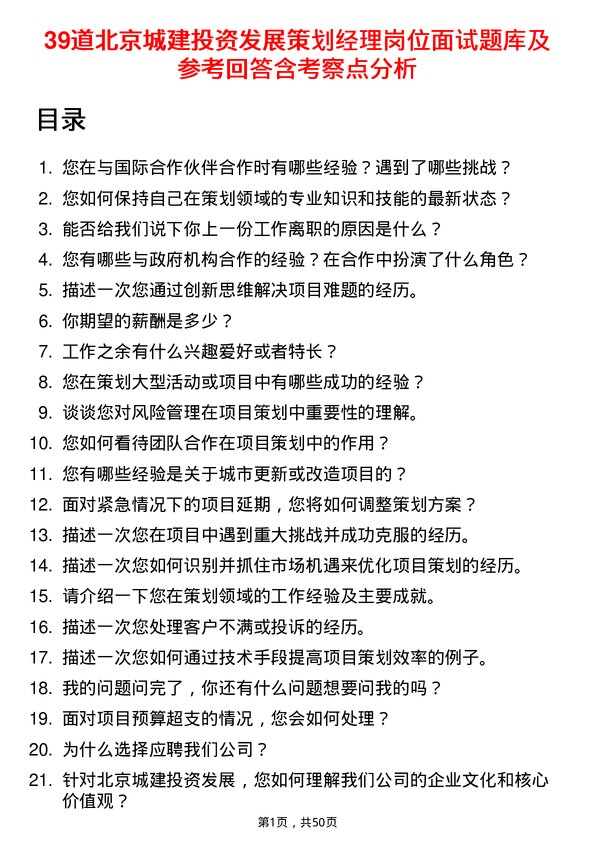 39道北京城建投资发展策划经理岗位面试题库及参考回答含考察点分析

目录

1. 您在与国际合作伙伴合作时有哪些经验？遇到了哪些挑战？
2. 您如何保持自己在策划领域的专业知识和技能的最新状态？
3. 能否给我们说下你上一份工作离职的原因是什么？
4. 您有哪些与政府机构合作的经验？在合作中扮演了什么角色？
5. 描述一次您通过创新思维解决项目难题的经历。
6. 你期望的薪酬是多少？
7. 工作之余有什么兴趣爱好或者特长？
8. 您在策划大型活动或项目中有哪些成功的经验？
9. 谈谈您对风险管理在项目策划中重要性的理解。
10. 您如何看待团队合作在项目策划中的作用？
11. 您有哪些经验是关于城市更新或改造项目的？
12. 面对紧急情况下的项目延期，您将如何调整策划方案？
13. 描述一次您在项目中遇到重大挑战并成功克服的经历。
14. 描述一次您如何识别并抓住市场机遇来优化项目策划的经历。
15. 请介绍一下您在策划领域的工作经验及主要成就。
16. 描述一次您处理客户不满或投诉的经历。
17. 描述一次您如何通过技术手段提高项目策划效率的例子。
18. 我的问题问完了，你还有什么问题想要问我的吗？
19. 面对项目预算超支的情况，您会如何处理？
20. 为什么选择应聘我们公司？
21. 针对北京城建投资发展，您如何理解我们公司的企业文化和核心价值观？

第1页，共50页